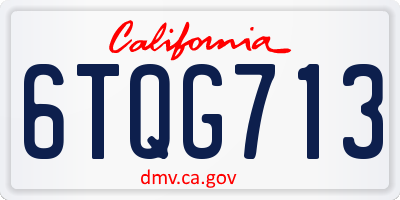 California

6TQG713

dmv.ca.gov